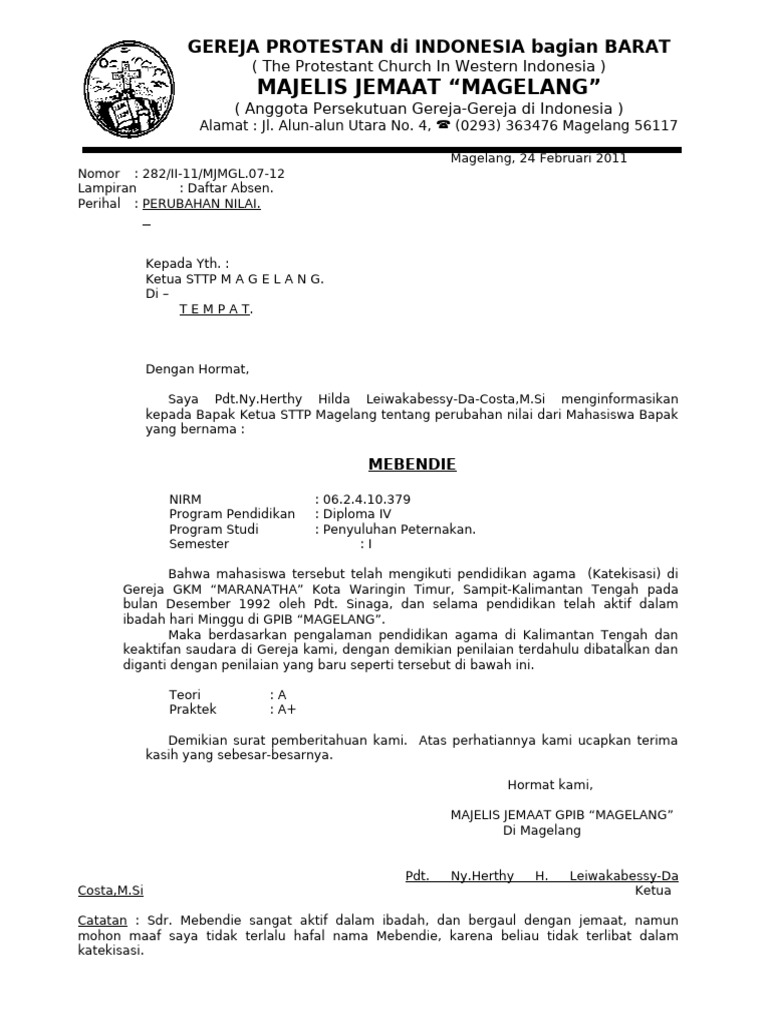 GEREJA PROTESTAN di INDONESIA bagian BARAT
( The Protestant Church In Western Indonesia )
MAJELIS JEMAAT “MAGELANG”
( Anggota Persekutuan Gereja-Gereja di Indonesia )
Alamat : Jl. Alun-alun Utara No. 4, ☎ (0293) 363476 Magelang 56117

Magelang, 24 Februari 2011

Nomor : 282/II-11/MJMGL.07-12
Lampiran : Daftar Absen.
Perihal : PERUBAHAN NILAI.

Kepada Yth. :
Ketua STTP M A G E L A N G.
Di –
T E M P A T.

Dengan Hormat,

Saya Pdt.Ny.Herthy Hilda Leiwakabessy-Da-Costa,M.Si menginformasikan kepada Bapak Ketua STTP Magelang tentang perubahan nilai dari Mahasiswa Bapak yang bernama :

MEBENDIE

NIRM : 06.2.4.10.379
Program Pendidikan : Diploma IV
Program Studi : Penyuluhan Peternakan.
Semester : I

Bahwa mahasiswa tersebut telah mengikuti pendidikan agama (Katekisasi) di Gereja GKM “MARANATHA” Kota Waringin Timur, Sampit-Kalimantan Tengah pada bulan Desember 1992 oleh Pdt. Sinaga, dan selama pendidikan telah aktif dalam ibadah hari Minggu di GPIB “MAGELANG”.
Maka berdasarkan pengalaman pendidikan agama di Kalimantan Tengah dan keaktifan saudara di Gereja kami, dengan demikian penilaian terdahulu dibatalkan dan diganti dengan penilaian yang baru seperti tersebut di bawah ini.

Teori : A
Praktek : A+

Demikian surat pemberitahuan kami. Atas perhatiannya kami ucapkan terima kasih yang sebesar-besarnya.

Hormat kami,

MAJELIS JEMAAT GPIB “MAGELANG”
Di Magelang

Pdt. Ny.Herthy H. Leiwakabessy-Da Costa,M.Si
Ketua

Catatan : Sdr. Mebendie sangat aktif dalam ibadah, dan bergaul dengan jemaat, namun mohon maaf saya tidak terlalu hafal nama Mebendie, karena beliau tidak terlibat dalam katekisasi.